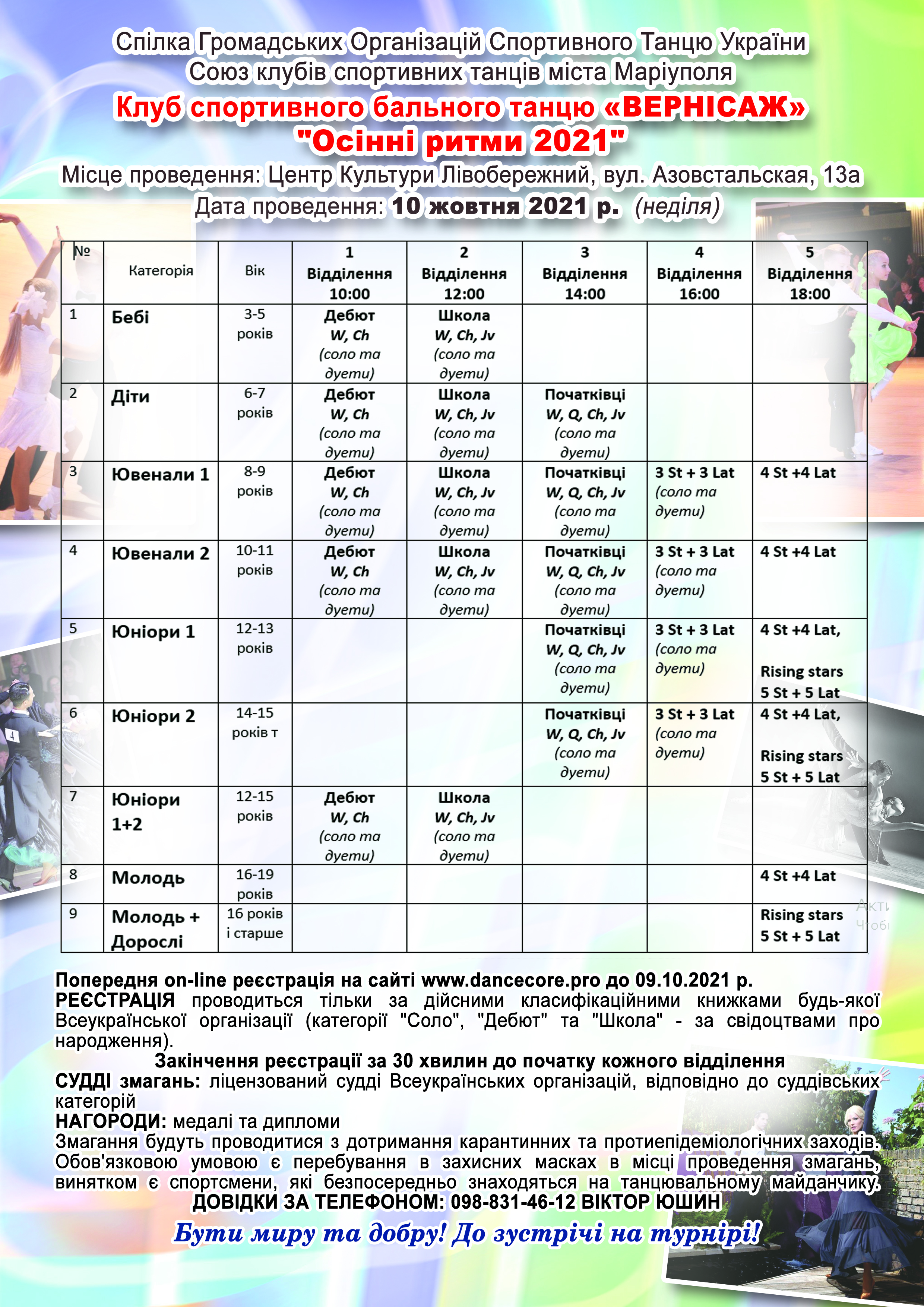 Спілка Громадських Організацій Спортивного Танцю України
Союз клубів спортивних танців міста Маріуполя
Клуб спортивного бального танцю «ВЕРНІСАЖ»
"Осінні ритми 2021"
Місце проведення: Центр Культури Лівобережний, вул. Азовстальская, 13а
Дата проведення: 10 жовтня 2021 р. (неділя)

| № | Категорія | Вік | 1 Відділення 10:00 | 2 Відділення 12:00 | 3 Відділення 14:00 | 4 Відділення 16:00 | 5 Відділення 18:00 |
|---|---|---|---|---|---|---|---|
| 1 | Бебі | 3-5 років | Дебют W, Ch (соло та дуети) | Школа W, Ch, Jv (соло та дуети) | | | |
| 2 | Діти | 6-7 років | Дебют W, Ch (соло та дуети) | Школа W, Ch, Jv (соло та дуети) | Початківці W, Q, Ch, Jv (соло та дуети) | | |
| 3 | Ювенали 1 | 8-9 років | Дебют W, Ch (соло та дуети) | Школа W, Ch, Jv (соло та дуети) | Початківці W, Q, Ch, Jv (соло та дуети) | 3 St + 3 Lat (соло та дуети) | 4 St +4 Lat |
| 4 | Ювенали 2 | 10-11 років | Дебют W, Ch (соло та дуети) | Школа W, Ch, Jv (соло та дуети) | Початківці W, Q, Ch, Jv (соло та дуети) | 3 St + 3 Lat (соло та дуети) | 4 St +4 Lat |
| 5 | Юніори 1 | 12-13 років | | | Початківці W, Q, Ch, Jv (соло та дуети) | 3 St + 3 Lat (соло та дуети) | 4 St +4 Lat, Rising stars 5 St + 5 Lat |
| 6 | Юніори 2 | 14-15 років т | | | Початківці W, Q, Ch, Jv (соло та дуети) | 3 St + 3 Lat (соло та дуети) | 4 St +4 Lat, Rising stars 5 St + 5 Lat |
| 7 | Юніори 1+2 | 12-15 років | Дебют W, Ch (соло та дуети) | Школа W, Ch, Jv (соло та дуети) | | | |
| 8 | Молодь | 16-19 років | | | | | 4 St +4 Lat |
| 9 | Молодь + Дорослі | 16 років і старше | | | | | Rising stars 5 St + 5 Lat |

Попередня on-line реєстрація на сайті www.dancecore.pro до 09.10.2021 р.
РЕЄСТРАЦІЯ проводиться тільки за дійсними класифікаційними книжками будь-якої Всеукраїнської організації (категорії "Соло", "Дебют" та "Школа" - за свідоцтвами про народження).
Закінчення реєстрації за 30 хвилин до початку кожного відділення
СУДДІ змагань: ліцензований судді Всеукраїнських організацій, відповідно до суддівських категорій
НАГОРОДИ: медалі та дипломи
Змагання будуть проводитися з дотримання карантинних та протиепідеміологічних заходів. Обов'язковою умовою є перебування в захисних масках в місці проведення змагань, винятком є спортсмени, які безпосередньо знаходяться на танцювальному майданчику.
ДОВІДКИ ЗА ТЕЛЕФОНОМ: 098-831-46-12 ВІКТОР ЮШИН
Бути миру та добру! До зустрічі на турнірі!